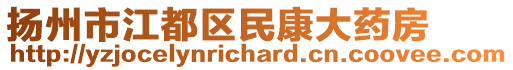 扬州市江都区民康大药房
http://yzjocelynrichard.cn.coovee.com